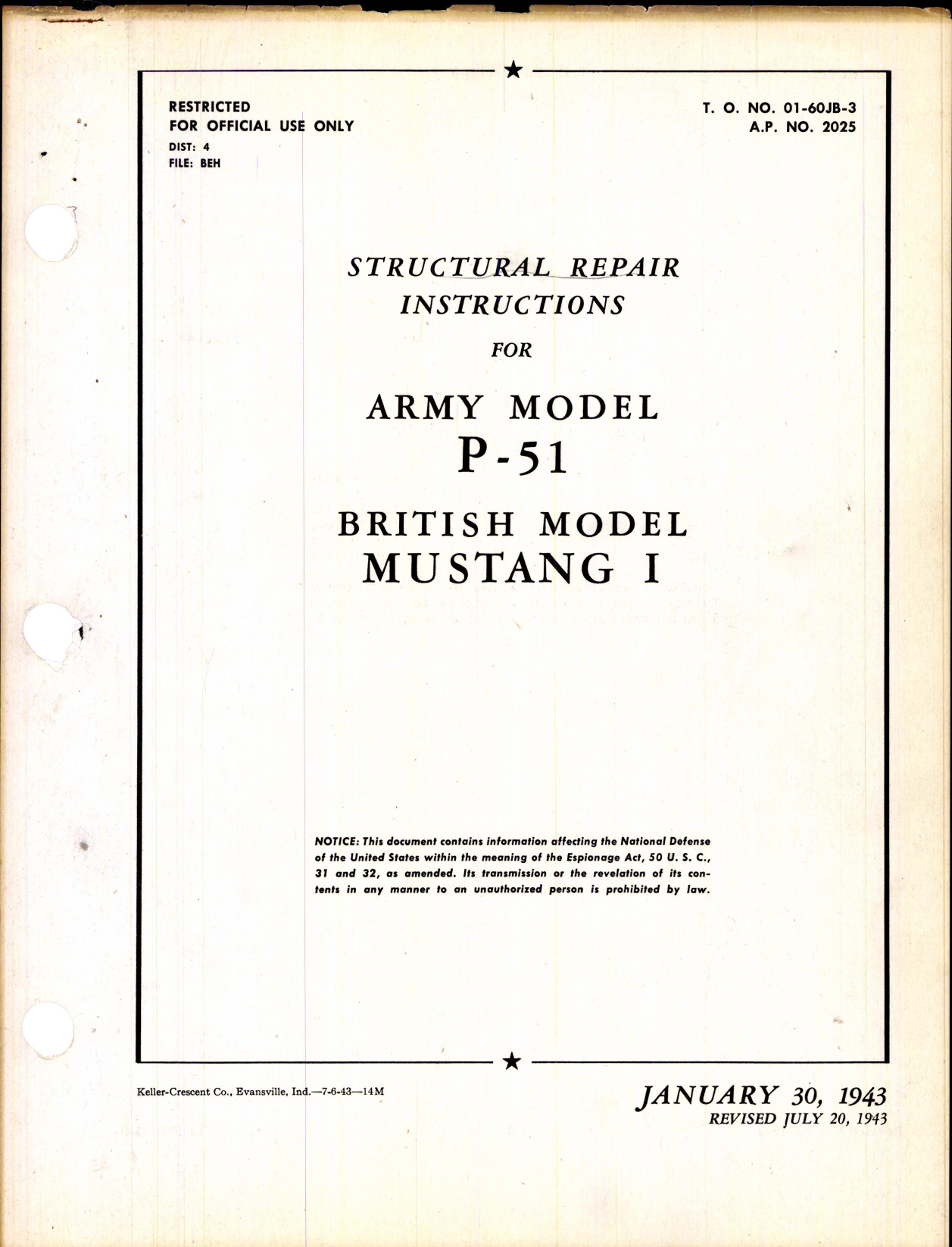 RESTRICTED
FOR OFFICIAL USE ONLY
DIST: 4
FILE: BEH

T. O. NO. 01-60JB-3
A.P. NO. 2025

STRUCTURAL REPAIR INSTRUCTIONS
FOR

ARMY MODEL
P-51

BRITISH MODEL
MUSTANG I

NOTICE: This document contains information affecting the National Defense of the United States within the meaning of the Espionage Act, 50 U. S. C., 31 and 32, as amended. Its transmission or the revelation of its contents in any manner to an unauthorized person is prohibited by law.

Keller-Crescent Co., Evansville, Ind.—7-6-43—14M

JANUARY 30, 1943
REVISED JULY 20, 1943